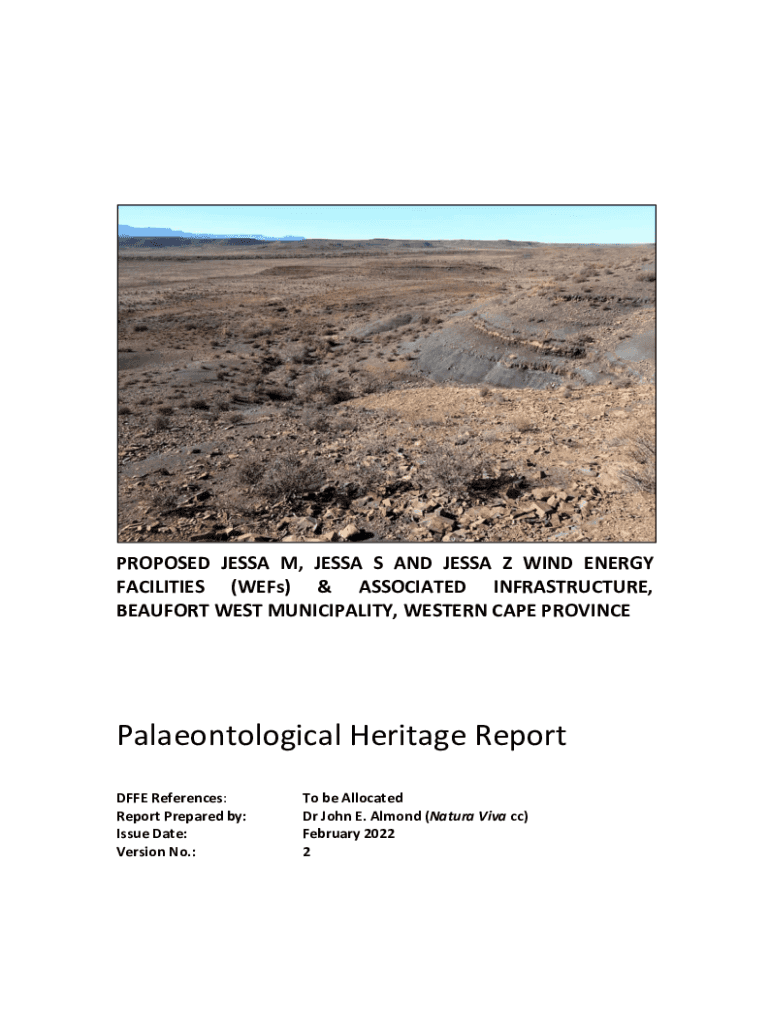 PROPOSED JESSA M, JESSA S AND JESSA Z WIND ENERGY FACILITIES (WEFs) & ASSOCIATED INFRASTRUCTURE, BEAUFORT WEST MUNICIPALITY, WESTERN CAPE PROVINCE

Palaeontological Heritage Report

DFFE References: To be Allocated
Report Prepared by: Dr John E. Almond (Natura Viva cc)
Issue Date: February 2022
Version No.: 2